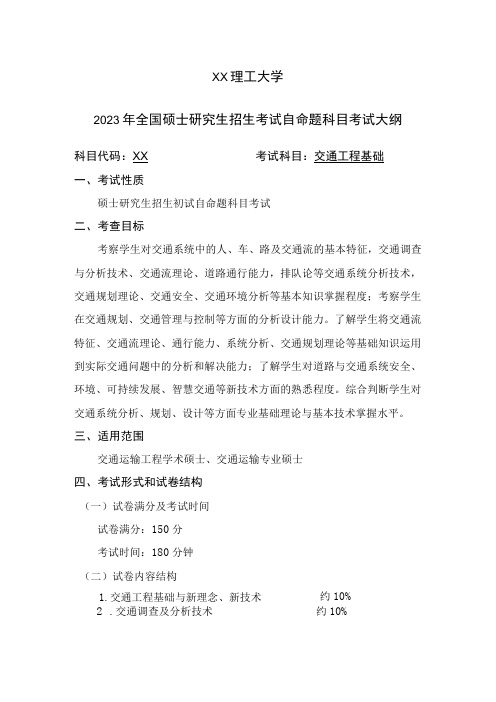 XX 理工大学

2023 年全国硕士研究生招生考试自命题科目考试大纲

科目代码：XX　　　　考试科目：交通工程基础

一、考试性质

硕士研究生招生初试自命题科目考试

二、考查目标

考察学生对交通系统中的人、车、路及交通流的基本特征，交通调查与分析技术、交通流理论、道路通行能力，排队论等交通系统分析技术，交通规划理论、交通安全、交通环境分析等基本知识掌握程度；考察学生在交通规划、交通管理与控制等方面的分析设计能力。了解学生将交通流特征、交通流理论、通行能力、系统分析、交通规划理论等基础知识运用到实际交通问题中的分析和解决能力；了解学生对道路与交通系统安全、环境、可持续发展、智慧交通等新技术方面的熟悉程度。综合判断学生对交通系统分析、规划、设计等方面专业基础理论与基本技术掌握水平。

三、适用范围

交通运输工程学术硕士、交通运输专业硕士

四、考试形式和试卷结构

（一）试卷满分及考试时间

试卷满分：150 分

考试时间：180 分钟

（二）试卷内容结构

1. 交通工程基础与新理念、新技术　　约 10%
2 . 交通调查及分析技术　　约 10%